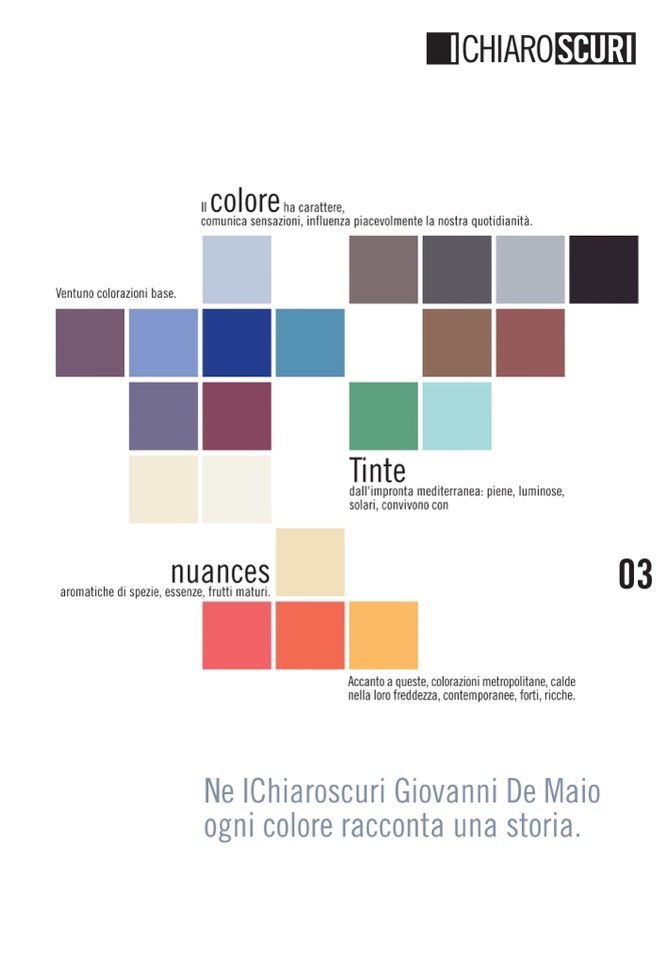 ICHIAROSCURI

Il colore ha carattere, comunica sensazioni, influenza piacevolmente la nostra quotidianità.

Ventuno colorazioni base.

Tinte
dall'impronta mediterranea: piene, luminose, solari, convivono con

nuances
aromatiche di spezie, essenze, frutti maturi.

03

Accanto a queste, colorazioni metropolitane, calde nella loro freddezza, contemporanee, forti, ricche.

Ne IChiaroscuri Giovanni De Maio
ogni colore racconta una storia.